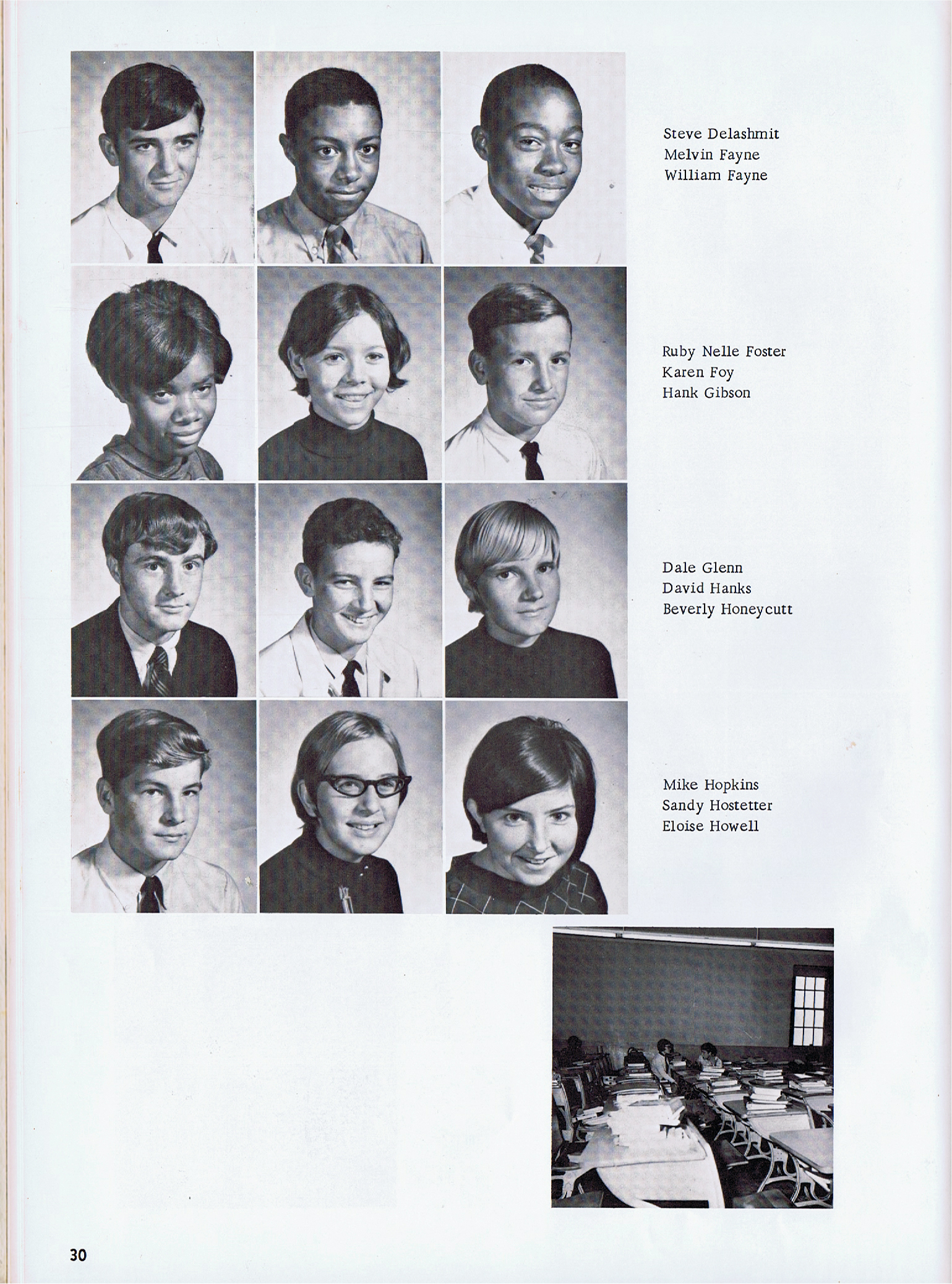 Steve Delashmit
Melvin Fayne
William Fayne

Ruby Nelle Foster
Karen Foy
Hank Gibson

Dale Glenn
David Hanks
Beverly Honeycutt

Mike Hopkins
Sandy Hostetter
Eloise Howell

30